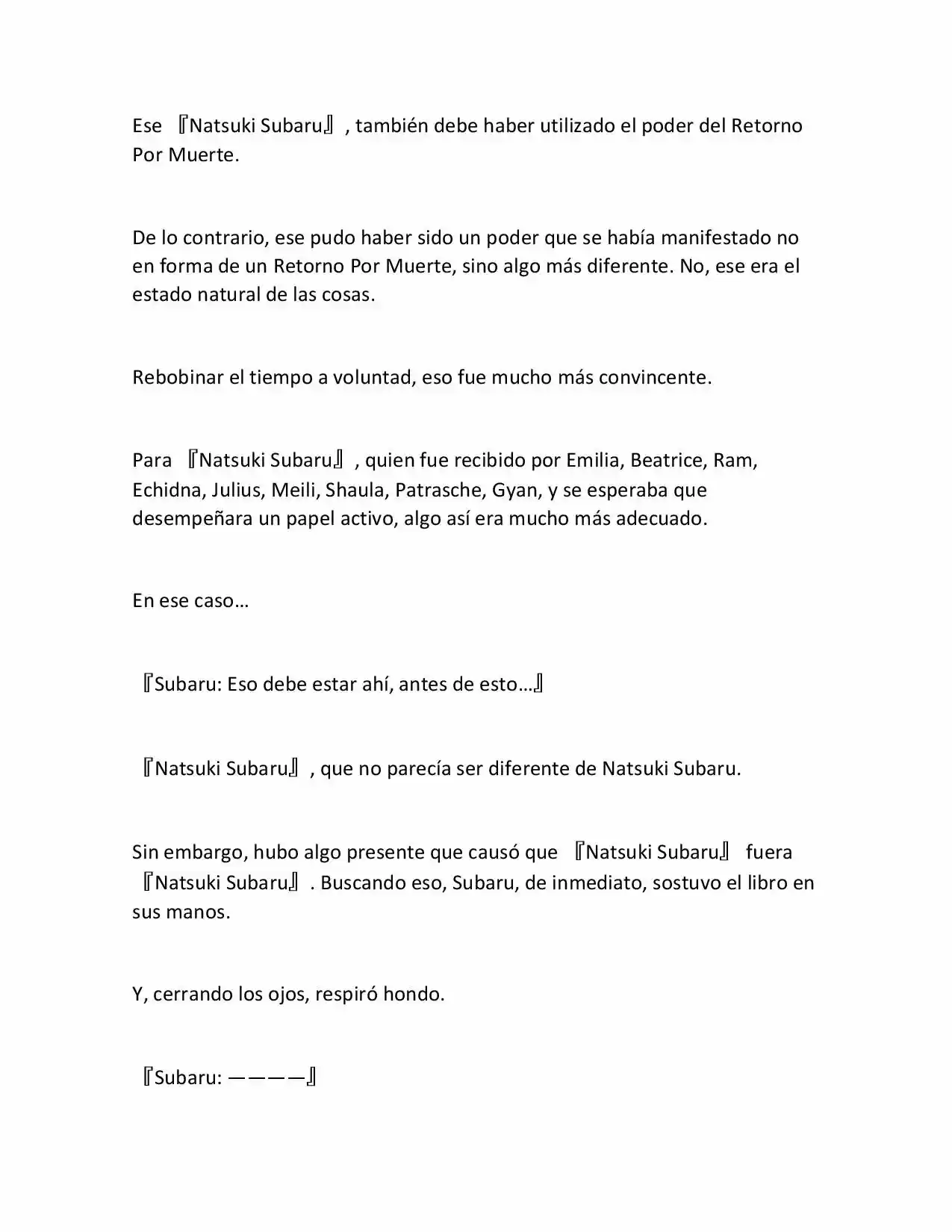 Ese 『Natsuki Subaru』, también debe haber utilizado el poder del Retorno Por Muerte.

De lo contrario, ese pudo haber sido un poder que se había manifestado no en forma de un Retorno Por Muerte, sino algo más diferente. No, ese era el estado natural de las cosas.

Rebobinar el tiempo a voluntad, eso fue mucho más convincente.

Para 『Natsuki Subaru』, quien fue recibido por Emilia, Beatrice, Ram, Echidna, Julius, Meili, Shaula, Patrasche, Gyan, y se esperaba que desempeñara un papel activo, algo así era mucho más adecuado.

En ese caso…

『Subaru: Eso debe estar ahí, antes de esto…』

『Natsuki Subaru』, que no parecía ser diferente de Natsuki Subaru.

Sin embargo, hubo algo presente que causó que 『Natsuki Subaru』 fuera 『Natsuki Subaru』. Buscando eso, Subaru, de inmediato, sostuvo el libro en sus manos.

Y, cerrando los ojos, respiró hondo.

『Subaru: ————』